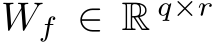 $W_f \in \mathbb{R}^{q \times r}$